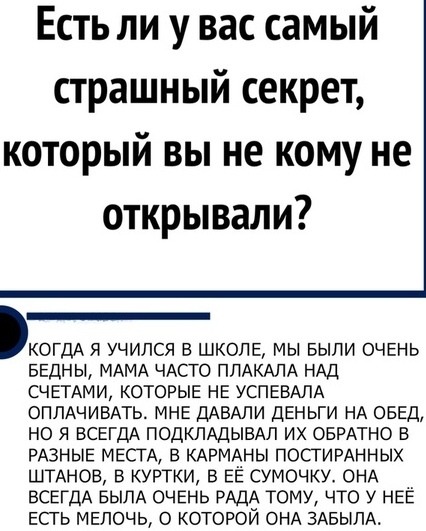 Есть ли у вас самый страшный секрет, который вы не кому не открывали?

КОГДА Я УЧИЛСЯ В ШКОЛЕ, МЫ БЫЛИ ОЧЕНЬ БЕДНЫ, МАМА ЧАСТО ПЛАКАЛА НАД СЧЕТАМИ, КОТОРЫЕ НЕ УСПЕВАЛА ОПЛАЧИВАТЬ. МНЕ ДАВАЛИ ДЕНЬГИ НА ОБЕД, НО Я ВСЕГДА ПОДКЛАДЫВАЛ ИХ ОБРАТНО В РАЗНЫЕ МЕСТА, В КАРМАНЫ ПОСТИРАННЫХ ШТАНОВ, В КУРТКИ, В ЕЁ СУМОЧКУ. ОНА ВСЕГДА БЫЛА ОЧЕНЬ РАДА ТОМУ, ЧТО У НЕЁ ЕСТЬ МЕЛОЧЬ, О КОТОРОЙ ОНА ЗАБЫЛА.